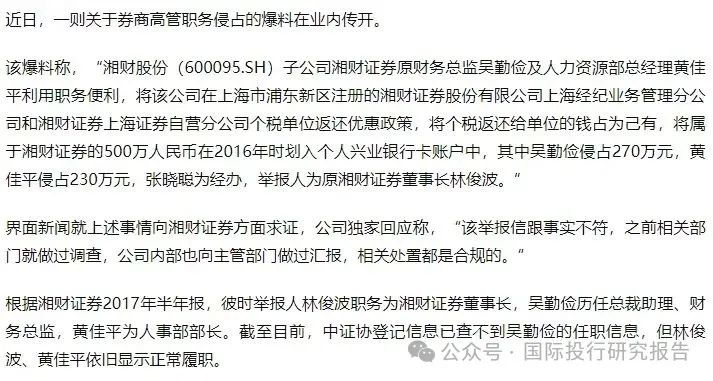 近日，一则关于券商高管职务侵占的爆料在业内传开。

该爆料称，“湘财股份（600095.SH）子公司湘财证券原财务总监吴勤俭及人力资源部总经理黄佳平利用职务便利，将该公司在上海市浦东新区注册的湘财证券股份有限公司上海经纪业务管理分公司和湘财证券上海证券自营分公司个税单位返还优惠政策，将个税返还给单位的钱占为己有，将属于湘财证券的500万人民币在2016年时划入个人兴业银行卡账户中，其中吴勤俭侵占270万元，黄佳平侵占230万元，张晓聪为经办，举报人为原湘财证券董事长林俊波。”

界面新闻就上述事情向湘财证券方面求证，公司独家回应称，“该举报信跟事实不符，之前相关部门就做过调查，公司内部也向主管部门做过汇报，相关处置都是合规的。”

根据湘财证券2017年半年报，彼时举报人林俊波职务为湘财证券董事长，吴勤俭历任总裁助理、财务总监，黄佳平为人事部部长。截至目前，中证协登记信息已查不到吴勤俭的任职信息，但林俊波、黄佳平依旧显示正常履职。

公众号 · 国际投行研究报告